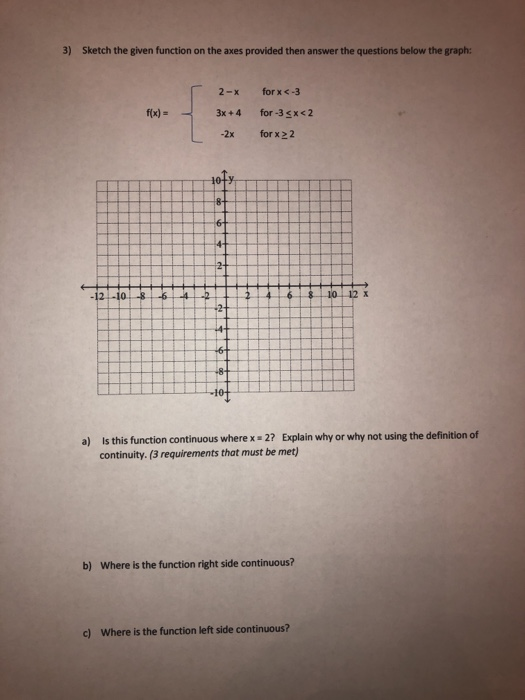 3) Sketch the given function on the axes provided then answer the questions below the graph:

$f(x) = \begin{cases} 2-x & \text{for } x < -3 \\ 3x+4 & \text{for } -3 \leq x < 2 \\ -2x & \text{for } x \geq 2 \end{cases}$

10 y
8
6
4
2
-12 -10 -8 -6 -4 -2 2 4 6 8 10 12 x
-2
-4
-6
-8
-10

a) Is this function continuous where x = 2? Explain why or why not using the definition of continuity. (3 requirements that must be met)

b) Where is the function right side continuous?

c) Where is the function left side continuous?